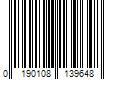 0 190108 139648